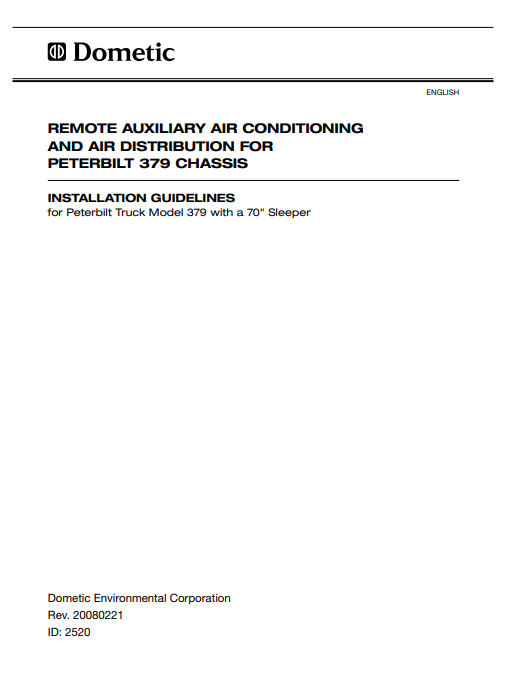 Dometic

ENGLISH

REMOTE AUXILIARY AIR CONDITIONING AND AIR DISTRIBUTION FOR PETERBILT 379 CHASSIS

INSTALLATION GUIDELINES
for Peterbilt Truck Model 379 with a 70" Sleeper

Dometic Environmental Corporation
Rev. 20080221
ID: 2520